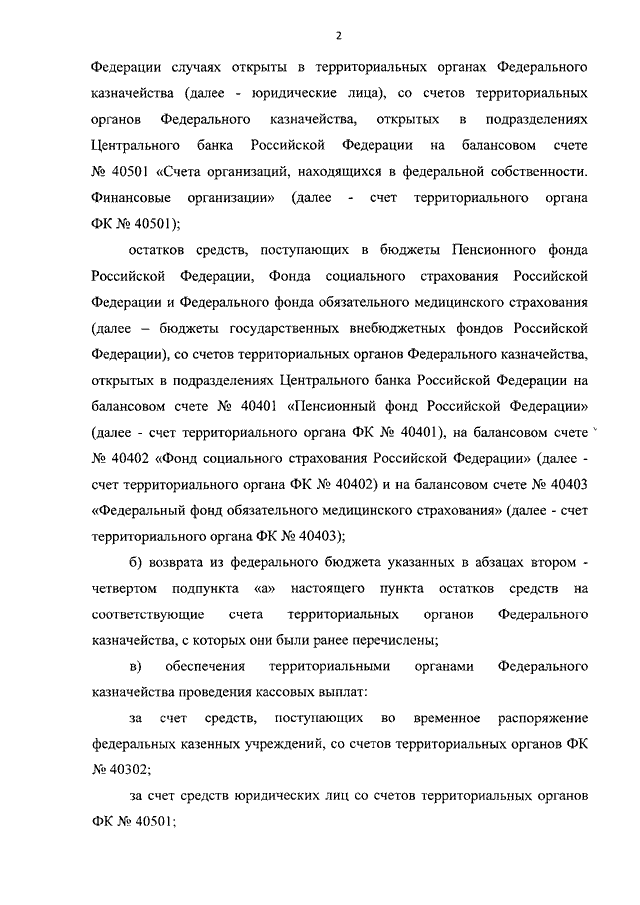 2

Федерации случаях открыты в территориальных органах Федерального казначейства (далее - юридические лица), со счетов территориальных органов Федерального казначейства, открытых в подразделениях Центрального банка Российской Федерации на балансовом счете № 40501 «Счета организаций, находящихся в федеральной собственности. Финансовые организации» (далее - счет территориального органа ФК № 40501);

остатков средств, поступающих в бюджеты Пенсионного фонда Российской Федерации, Фонда социального страхования Российской Федерации и Федерального фонда обязательного медицинского страхования (далее – бюджеты государственных внебюджетных фондов Российской Федерации), со счетов территориальных органов Федерального казначейства, открытых в подразделениях Центрального банка Российской Федерации на балансовом счете № 40401 «Пенсионный фонд Российской Федерации» (далее - счет территориального органа ФК № 40401), на балансовом счете № 40402 «Фонд социального страхования Российской Федерации» (далее - счет территориального органа ФК № 40402) и на балансовом счете № 40403 «Федеральный фонд обязательного медицинского страхования» (далее - счет территориального органа ФК № 40403);

б) возврата из федерального бюджета указанных в абзацах втором - четвертом подпункта «а» настоящего пункта остатков средств на соответствующие счета территориальных органов Федерального казначейства, с которых они были ранее перечислены;

в) обеспечения территориальными органами Федерального казначейства проведения кассовых выплат:

за счет средств, поступающих во временное распоряжение федеральных казенных учреждений, со счетов территориальных органов ФК № 40302;

за счет средств юридических лиц со счетов территориальных органов ФК № 40501;